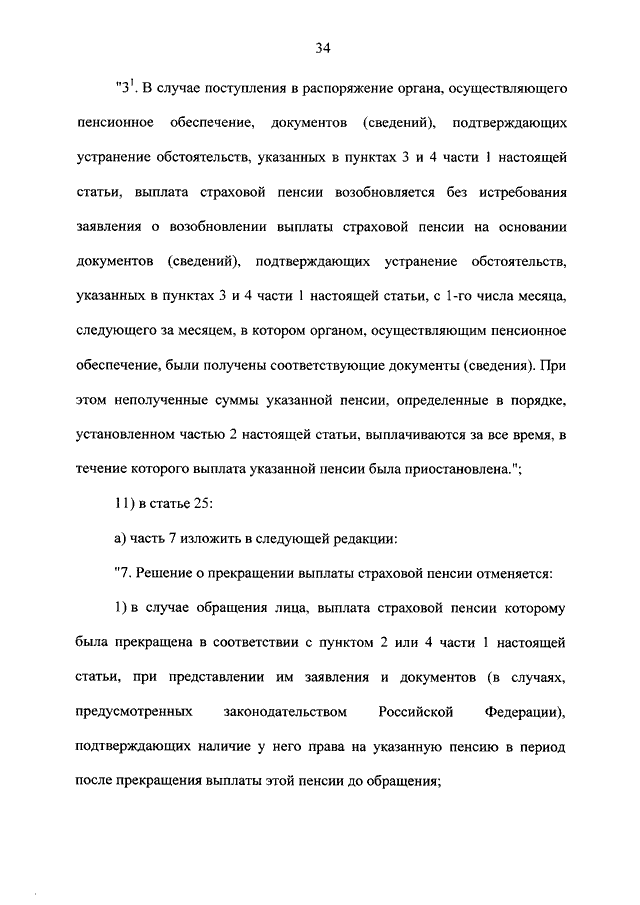 34

"$3^1$. В случае поступления в распоряжение органа, осуществляющего пенсионное обеспечение, документов (сведений), подтверждающих устранение обстоятельств, указанных в пунктах 3 и 4 части 1 настоящей статьи, выплата страховой пенсии возобновляется без истребования заявления о возобновлении выплаты страховой пенсии на основании документов (сведений), подтверждающих устранение обстоятельств, указанных в пунктах 3 и 4 части 1 настоящей статьи, с 1-го числа месяца, следующего за месяцем, в котором органом, осуществляющим пенсионное обеспечение, были получены соответствующие документы (сведения). При этом неполученные суммы указанной пенсии, определенные в порядке, установленном частью 2 настоящей статьи, выплачиваются за все время, в течение которого выплата указанной пенсии была приостановлена.";

11) в статье 25:

а) часть 7 изложить в следующей редакции:

"7. Решение о прекращении выплаты страховой пенсии отменяется:

1) в случае обращения лица, выплата страховой пенсии которому была прекращена в соответствии с пунктом 2 или 4 части 1 настоящей статьи, при представлении им заявления и документов (в случаях, предусмотренных законодательством Российской Федерации), подтверждающих наличие у него права на указанную пенсию в период после прекращения выплаты этой пенсии до обращения;